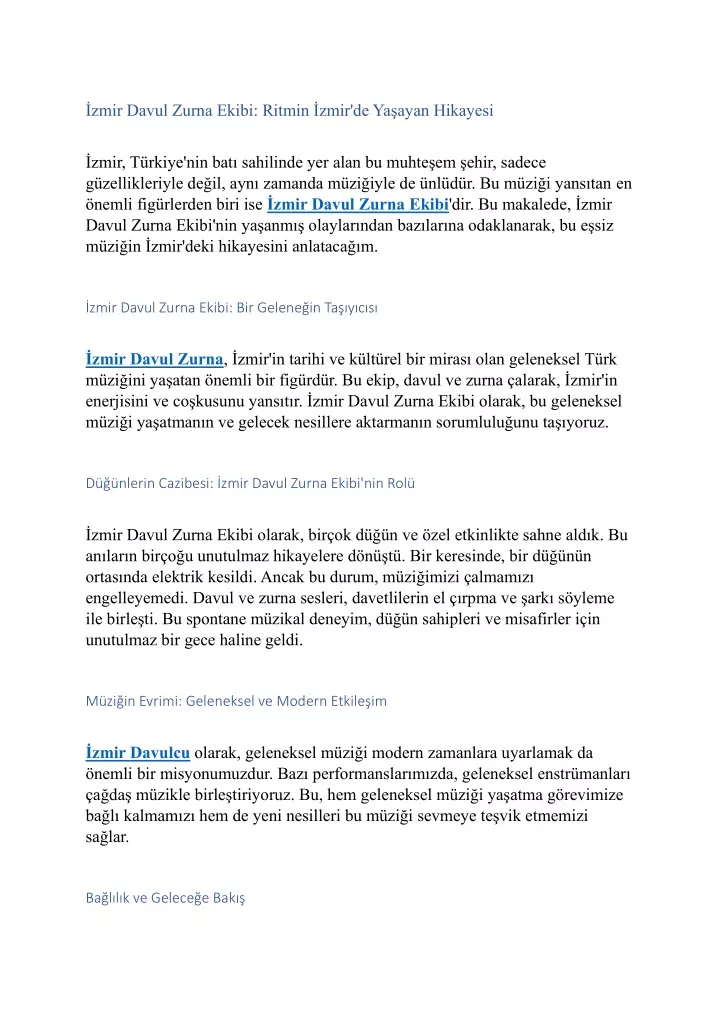 İzmir Davul Zurna Ekibi: Ritmin İzmir'de Yaşayan Hikayesi

İzmir, Türkiye'nin batı sahilinde yer alan bu muhteşem şehir, sadece güzellikleriyle değil, aynı zamanda müziğiyle de ünlüdür. Bu müziği yansıtan en önemli figürlerden biri ise İzmir Davul Zurna Ekibi'dir. Bu makalede, İzmir Davul Zurna Ekibi'nin yaşanmış olaylarından bazılarına odaklanarak, bu eşsiz müziğin İzmir'deki hikayesini anlatacağım.

İzmir Davul Zurna Ekibi: Bir Geleneğin Taşıyıcısı

İzmir Davul Zurna, İzmir'in tarihi ve kültürel bir mirası olan geleneksel Türk müziğini yaşatan önemli bir figürdür. Bu ekip, davul ve zurna çalarak, İzmir'in enerjisini ve coşkusunu yansıtır. İzmir Davul Zurna Ekibi olarak, bu geleneksel müziği yaşatmanın ve gelecek nesillere aktarmanın sorumluluğunu taşıyoruz.

Düğünlerin Cazibesi: İzmir Davul Zurna Ekibi'nin Rolü

İzmir Davul Zurna Ekibi olarak, birçok düğün ve özel etkinlikte sahne aldık. Bu anıların birçoğu unutulmaz hikayelere dönüştü. Bir keresinde, bir düğünün ortasında elektrik kesildi. Ancak bu durum, müziğimizi çalmamızı engelleyemedi. Davul ve zurna sesleri, davetlilerin el çırpma ve şarkı söyleme ile birleşti. Bu spontane müzikal deneyim, düğün sahipleri ve misafirler için unutulmaz bir gece haline geldi.

Müziğin Evrimi: Geleneksel ve Modern Etkileşim

İzmir Davulcu olarak, geleneksel müziği modern zamanlara uyarlamak da önemli bir misyonumuzdur. Bazı performanslarımızda, geleneksel enstrümanları çağdaş müzikle birleştiriyoruz. Bu, hem geleneksel müziği yaşatma görevimize bağlı kalmamızı hem de yeni nesilleri bu müziği sevmeye teşvik etmemizi sağlar.

Bağlılık ve Geleceğe Bakış